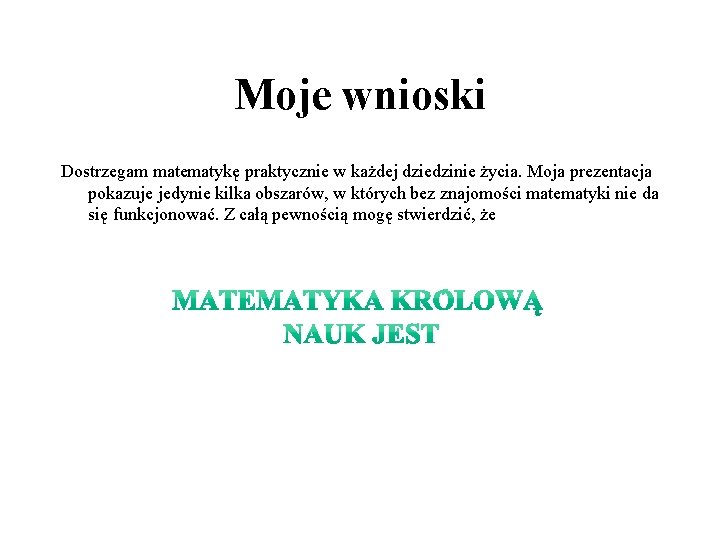 Moje wnioski

Dostrzegam matematykę praktycznie w każdej dziedzinie życia. Moja prezentacja pokazuje jedynie kilka obszarów, w których bez znajomości matematyki nie da się funkcjonować. Z całą pewnością mogę stwierdzić, że

MATEMATYKA KROLOWĄ NAUK JEST